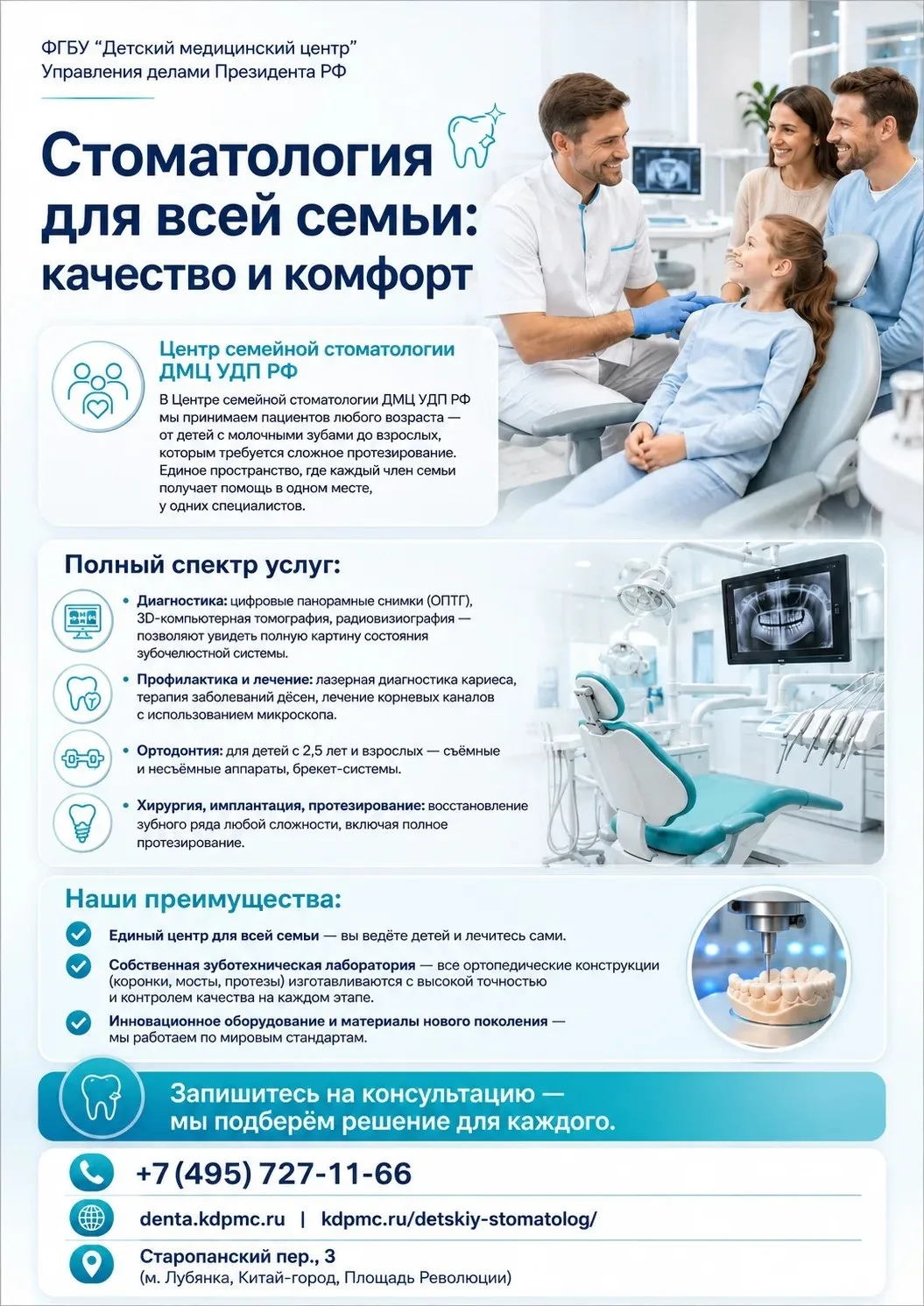 ФГБУ "Детский медицинский центр"
Управления делами Президента РФ

Стоматология для всей семьи: качество и комфорт

Центр семейной стоматологии ДМЦ УДП РФ

В Центре семейной стоматологии ДМЦ УДП РФ мы принимаем пациентов любого возраста — от детей с молочными зубами до взрослых, которым требуется сложное протезирование. Единое пространство, где каждый член семьи получает помощь в одном месте, у одних специалистов.

Полный спектр услуг:

• Диагностика: цифровые панорамные снимки (ОПТГ), 3D-компьютерная томография, радиовизиография — позволяют увидеть полную картину состояния зубочелюстной системы.

• Профилактика и лечение: лазерная диагностика кариеса, терапия заболеваний дёсен, лечение корневых каналов с использованием микроскопа.

• Ортодонтия: для детей с 2,5 лет и взрослых — съёмные и несъёмные аппараты, брекет-системы.

• Хирургия, имплантация, протезирование: восстановление зубного ряда любой сложности, включая полное протезирование.

Наши преимущества:

Единый центр для всей семьи — вы ведёте детей и лечитесь сами.

Собственная зуботехническая лаборатория — все ортопедические конструкции (коронки, мосты, протезы) изготавливаются с высокой точностью и контролем качества на каждом этапе.

Инновационное оборудование и материалы нового поколения — мы работаем по мировым стандартам.

Запишитесь на консультацию — мы подберём решение для каждого.

+7 (495) 727-11-66

denta.kdpmc.ru | kdpmc.ru/detskiy-stomatolog/

Старопанский пер., 3
(м. Лубянка, Китай-город, Площадь Революции)